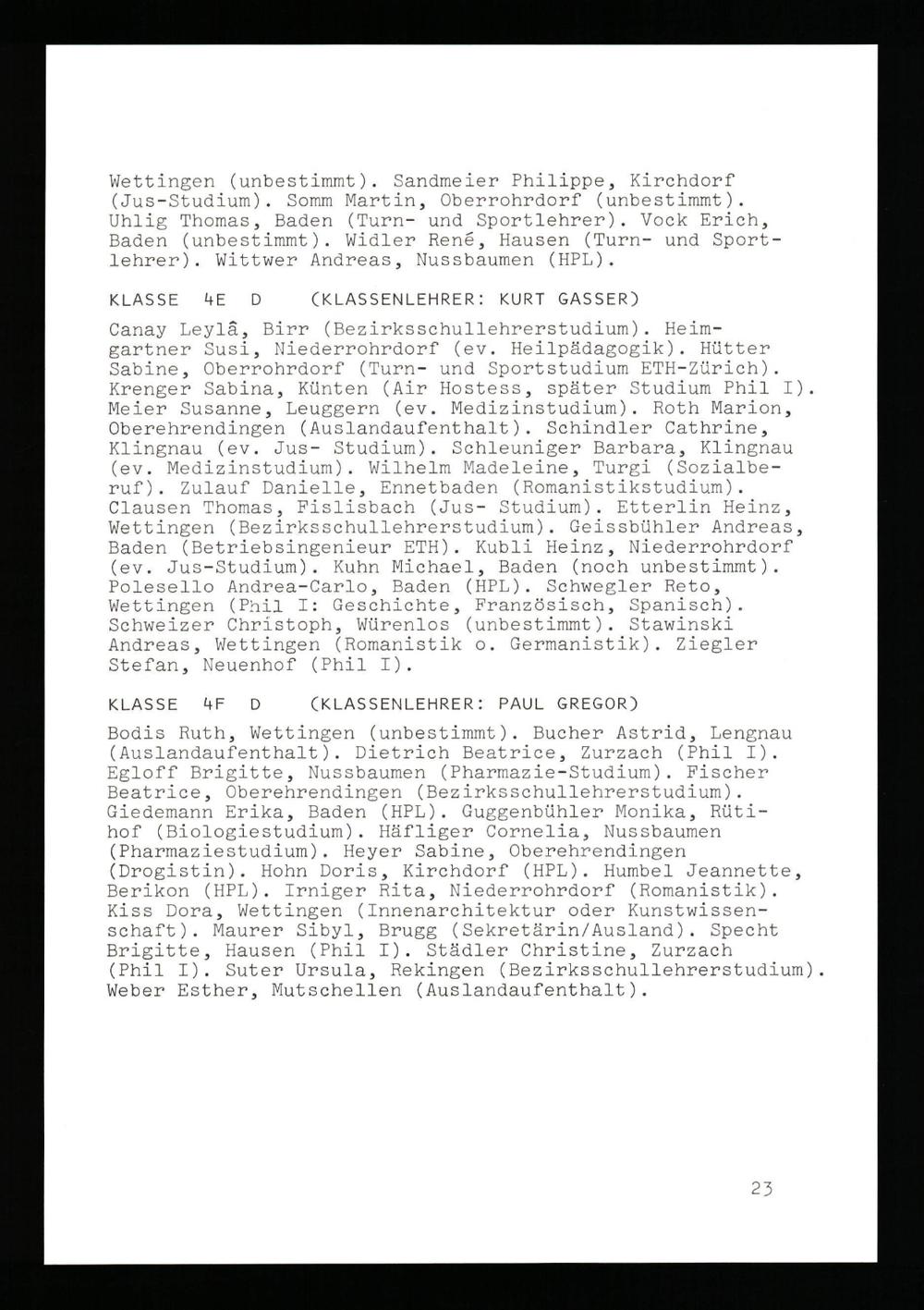 Wettingen (unbestimmt). Sandmeier Philippe, Kirchdorf (Jus-Studium). Somm Martin, Oberrohrdorf (unbestimmt). Uhlig Thomas, Baden (Turn- und Sportlehrer). Vock Erich, Baden (unbestimmt). Widler René, Hausen (Turn- und Sportlehrer). Wittwer Andreas, Nussbaumen (HPL).

KLASSE 4E D (KLASSENLEHRER: KURT GASSER)

Canay Leylâ, Birr (Bezirksschullehrerstudium). Heimgartner Susi, Niederrohrdorf (ev. Heilpädagogik). Hütter Sabine, Oberrohrdorf (Turn- und Sportstudium ETH-Zürich). Krenger Sabina, Künten (Air Hostess, später Studium Phil I). Meier Susanne, Leuggern (ev. Medizinstudium). Roth Marion, Oberehrendingen (Auslandaufenthalt). Schindler Cathrine, Klingnau (ev. Jus- Studium). Schleuniger Barbara, Klingnau (ev. Medizinstudium). Wilhelm Madeleine, Turgi (Sozialberuf). Zulauf Danielle, Ennetbaden (Romanistikstudium). Clausen Thomas, Fislisbach (Jus- Studium). Etterlin Heinz, Wettingen (Bezirksschullehrerstudium). Geissbühler Andreas, Baden (Betriebsingenieur ETH). Kubli Heinz, Niederrohrdorf (ev. Jus-Studium). Kuhn Michael, Baden (noch unbestimmt). Polesello Andrea-Carlo, Baden (HPL). Schwegler Reto, Wettingen (Phil I: Geschichte, Französisch, Spanisch). Schweizer Christoph, Würenlos (unbestimmt). Stawinski Andreas, Wettingen (Romanistik o. Germanistik). Ziegler Stefan, Neuenhof (Phil I).

KLASSE 4F D (KLASSENLEHRER: PAUL GREGOR)

Bodis Ruth, Wettingen (unbestimmt). Bucher Astrid, Lengnau (Auslandaufenthalt). Dietrich Beatrice, Zurzach (Phil I). Egloff Brigitte, Nussbaumen (Pharmazie-Studium). Fischer Beatrice, Oberehrendingen (Bezirksschullehrerstudium). Giedemann Erika, Baden (HPL). Guggenbühler Monika, Rütihof (Biologiestudium). Häfliger Cornelia, Nussbaumen (Pharmaziestudium). Heyer Sabine, Oberehrendingen (Drogistin). Hohn Doris, Kirchdorf (HPL). Humbel Jeannette, Berikon (HPL). Irniger Rita, Niederrohrdorf (Romanistik). Kiss Dora, Wettingen (Innenarchitektur oder Kunstwissenschaft). Maurer Sibyl, Brugg (Sekretärin/Ausland). Specht Brigitte, Hausen (Phil I). Städler Christine, Zurzach (Phil I). Suter Ursula, Rekingen (Bezirksschullehrerstudium). Weber Esther, Mutschellen (Auslandaufenthalt).

23